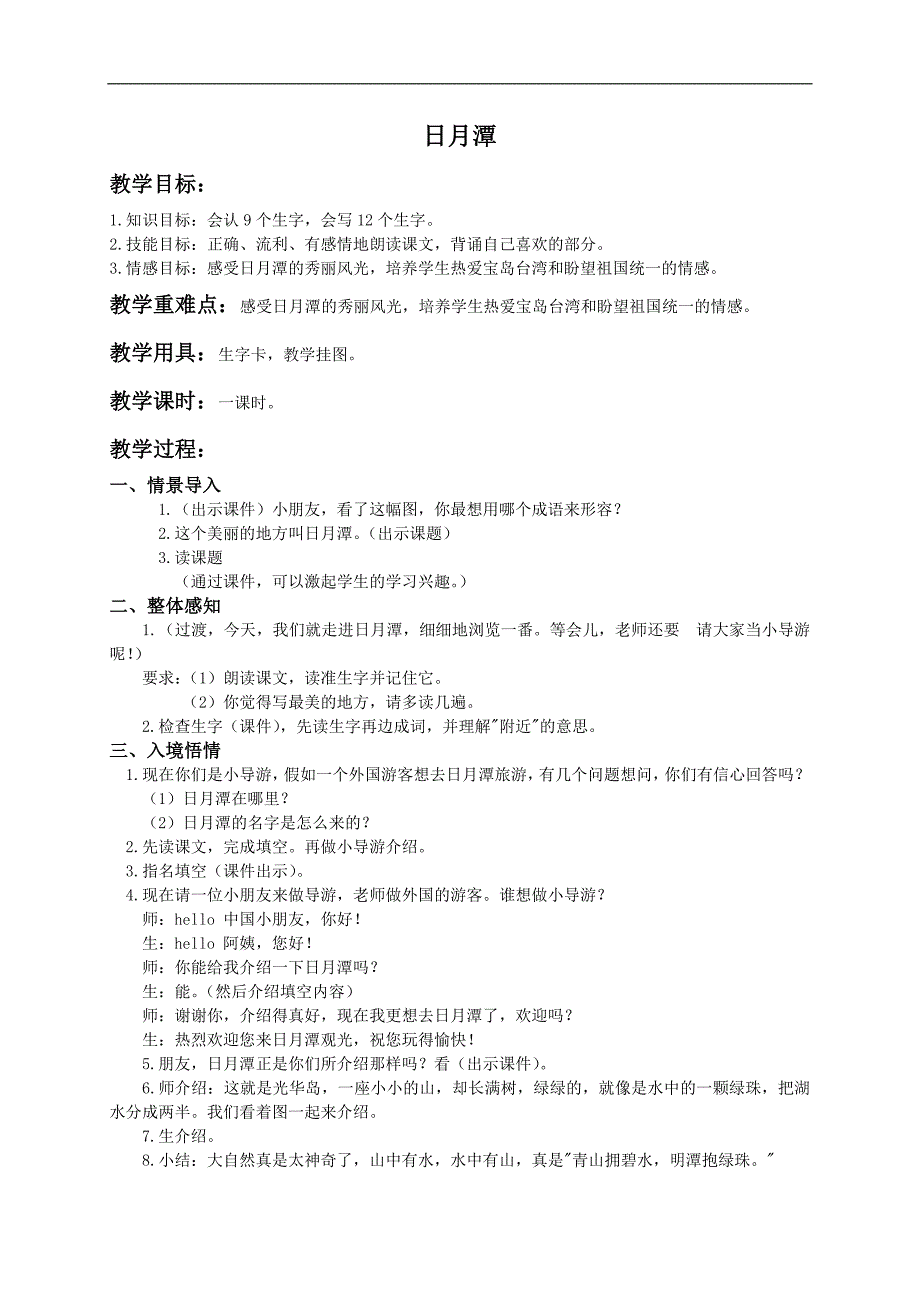 日月潭

教学目标：

1.知识目标：会认 9 个生字，会写 12 个生字。
2.技能目标：正确、流利、有感情地朗读课文，背诵自己喜欢的部分。
3.情感目标：感受日月潭的秀丽风光，培养学生热爱宝岛台湾和盼望祖国统一的情感。

教学重难点：感受日月潭的秀丽风光，培养学生热爱宝岛台湾和盼望祖国统一的情感。

教学用具：生字卡，教学挂图。

教学课时：一课时。

教学过程：

一、情景导入

1.（出示课件）小朋友，看了这幅图，你最想用哪个成语来形容？
2.这个美丽的地方叫日月潭。（出示课题）
3.读课题
（通过课件，可以激起学生的学习兴趣。）

二、整体感知

1.（过渡，今天，我们就走进日月潭，细细地浏览一番。等会儿，老师还要 请大家当小导游呢！）
要求：（1）朗读课文，读准生字并记住它。
（2）你觉得写最美的地方，请多读几遍。
2.检查生字（课件），先读生字再边成词，并理解"附近"的意思。

三、入境悟情

1.现在你们是小导游，假如一个外国游客想去日月潭旅游，有几个问题想问，你们有信心回答吗？
（1）日月潭在哪里？
（2）日月潭的名字是怎么来的？
2.先读课文，完成填空。再做小导游介绍。
3.指名填空（课件出示）。
4.现在请一位小朋友来做导游，老师做外国的游客。谁想做小导游？
师：hello 中国小朋友，你好！
生：hello 阿姨，您好！
师：你能给我介绍一下日月潭吗？
生：能。（然后介绍填空内容）
师：谢谢你，介绍得真好，现在我更想去日月潭了，欢迎吗？
生：热烈欢迎您来日月潭观光，祝您玩得愉快！
5.朋友，日月潭正是你们所介绍那样吗？看（出示课件）。
6.师介绍：这就是光华岛，一座小小的山，却长满树，绿绿的，就像是水中的一颗绿珠，把湖水分成两半。我们看着图一起来介绍。
7.生介绍。
8.小结：大自然真是太神奇了，山中有水，水中有山，真是"青山拥碧水，明潭抱绿珠。"